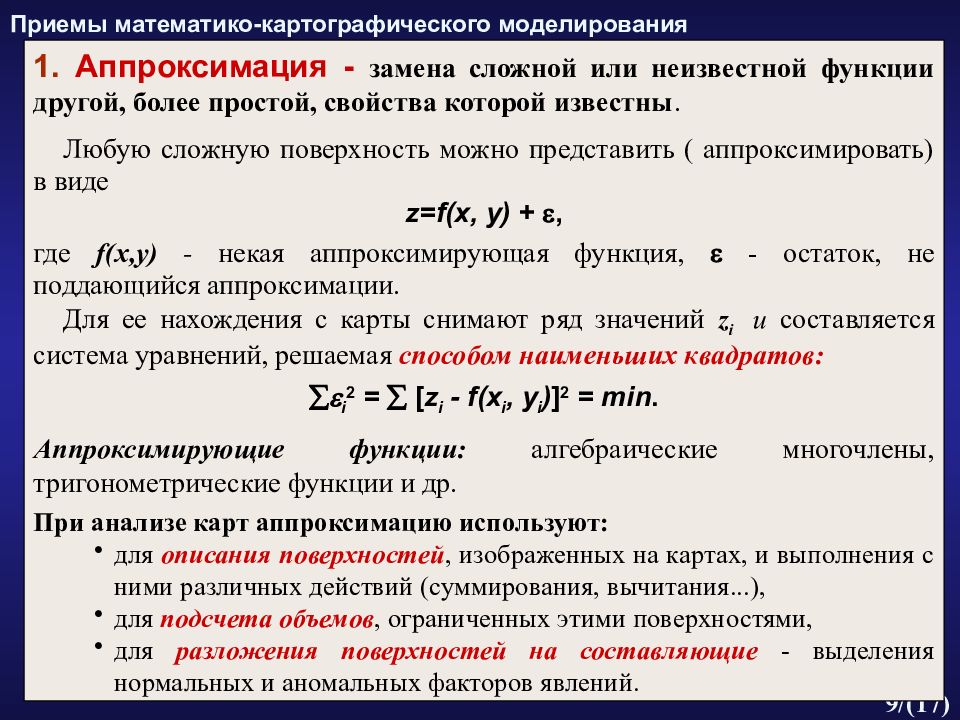 Приемы математико-картографического моделирования

1. Аппроксимация - замена сложной или неизвестной функции другой, более простой, свойства которой известны.

Любую сложную поверхность можно представить ( аппроксимировать) в виде

$z=f(x, y) + \varepsilon$,

где $f(x,y)$ - некая аппроксимирующая функция, $\varepsilon$ - остаток, не поддающийся аппроксимации.

Для ее нахождения с карты снимают ряд значений $z_i$ и составляется система уравнений, решаемая способом наименьших квадратов:

$\sum \varepsilon_i^2 = \sum [z_i - f(x_i, y_i)]^2 = min.$

Аппроксимирующие функции: алгебраические многочлены, тригонометрические функции и др.

При анализе карт аппроксимацию используют:
• для описания поверхностей, изображенных на картах, и выполнения с ними различных действий (суммирования, вычитания...),
• для подсчета объемов, ограниченных этими поверхностями,
• для разложения поверхностей на составляющие - выделения нормальных и аномальных факторов явлений.

9/(17)